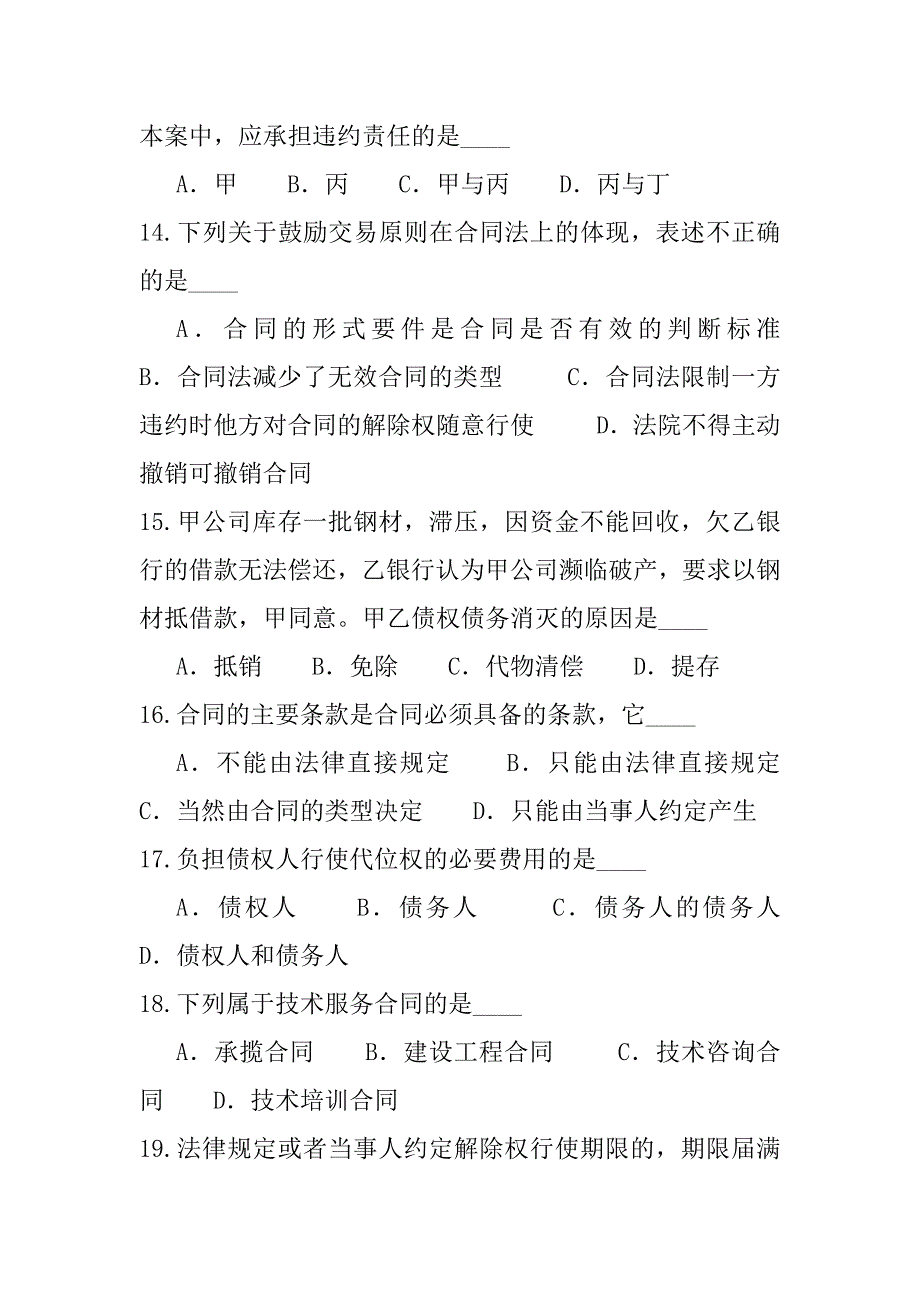 本案中，应承担违约责任的是____

A．甲　B．丙　C．甲与丙　D．丙与丁

14.下列关于鼓励交易原则在合同法上的体现，表述不正确的是____

A．合同的形式要件是合同是否有效的判断标准　B．合同法减少了无效合同的类型　C．合同法限制一方违约时他方对合同的解除权随意行使　D．法院不得主动撤销可撤销合同

15.甲公司库存一批钢材，滞压，因资金不能回收，欠乙银行的借款无法偿还，乙银行认为甲公司濒临破产，要求以钢材抵借款，甲同意。甲乙债权债务消灭的原因是____

A．抵销　B．免除　C．代物清偿　D．提存

16.合同的主要条款是合同必须具备的条款，它____

A．不能由法律直接规定　B．只能由法律直接规定　C．当然由合同的类型决定　D．只能由当事人约定产生

17.负担债权人行使代位权的必要费用的是____

A．债权人　B．债务人　C．债务人的债务人　D．债权人和债务人

18.下列属于技术服务合同的是____

A．承揽合同　B．建设工程合同　C．技术咨询合同　D．技术培训合同

19.法律规定或者当事人约定解除权行使期限的，期限届满